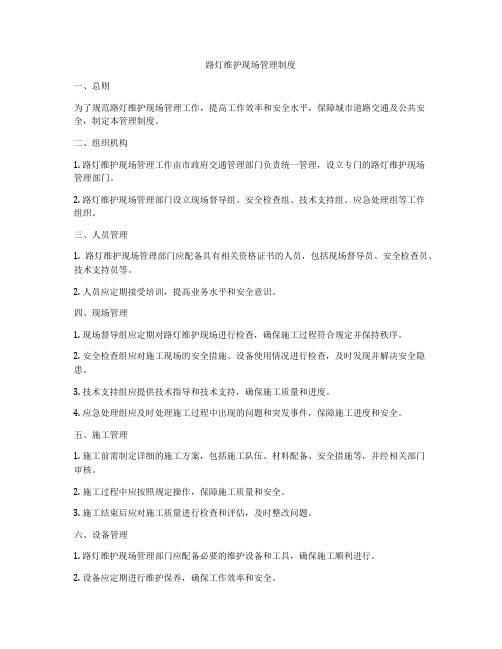 路灯维护现场管理制度

一、总则

为了规范路灯维护现场管理工作，提高工作效率和安全水平，保障城市道路交通及公共安全，制定本管理制度。

二、组织机构

1. 路灯维护现场管理工作由市政府交通管理部门负责统一管理，设立专门的路灯维护现场管理部门。

2. 路灯维护现场管理部门设立现场督导组、安全检查组、技术支持组、应急处理组等工作组织。

三、人员管理

1. 路灯维护现场管理部门应配备具有相关资格证书的人员，包括现场督导员、安全检查员、技术支持员等。

2. 人员应定期接受培训，提高业务水平和安全意识。

四、现场管理

1. 现场督导组应定期对路灯维护现场进行检查，确保施工过程符合规定并保持秩序。

2. 安全检查组应对施工现场的安全措施、设备使用情况进行检查，及时发现并解决安全隐患。

3. 技术支持组应提供技术指导和技术支持，确保施工质量和进度。

4. 应急处理组应及时处理施工过程中出现的问题和突发事件，保障施工进度和安全。

五、施工管理

1. 施工前需制定详细的施工方案，包括施工队伍、材料配备、安全措施等，并经相关部门审核。

2. 施工过程中应按照规定操作，保障施工质量和安全。

3. 施工结束后应对施工质量进行检查和评估，及时整改问题。

六、设备管理

1. 路灯维护现场管理部门应配备必要的维护设备和工具，确保施工顺利进行。

2. 设备应定期进行维护保养，确保工作效率和安全。